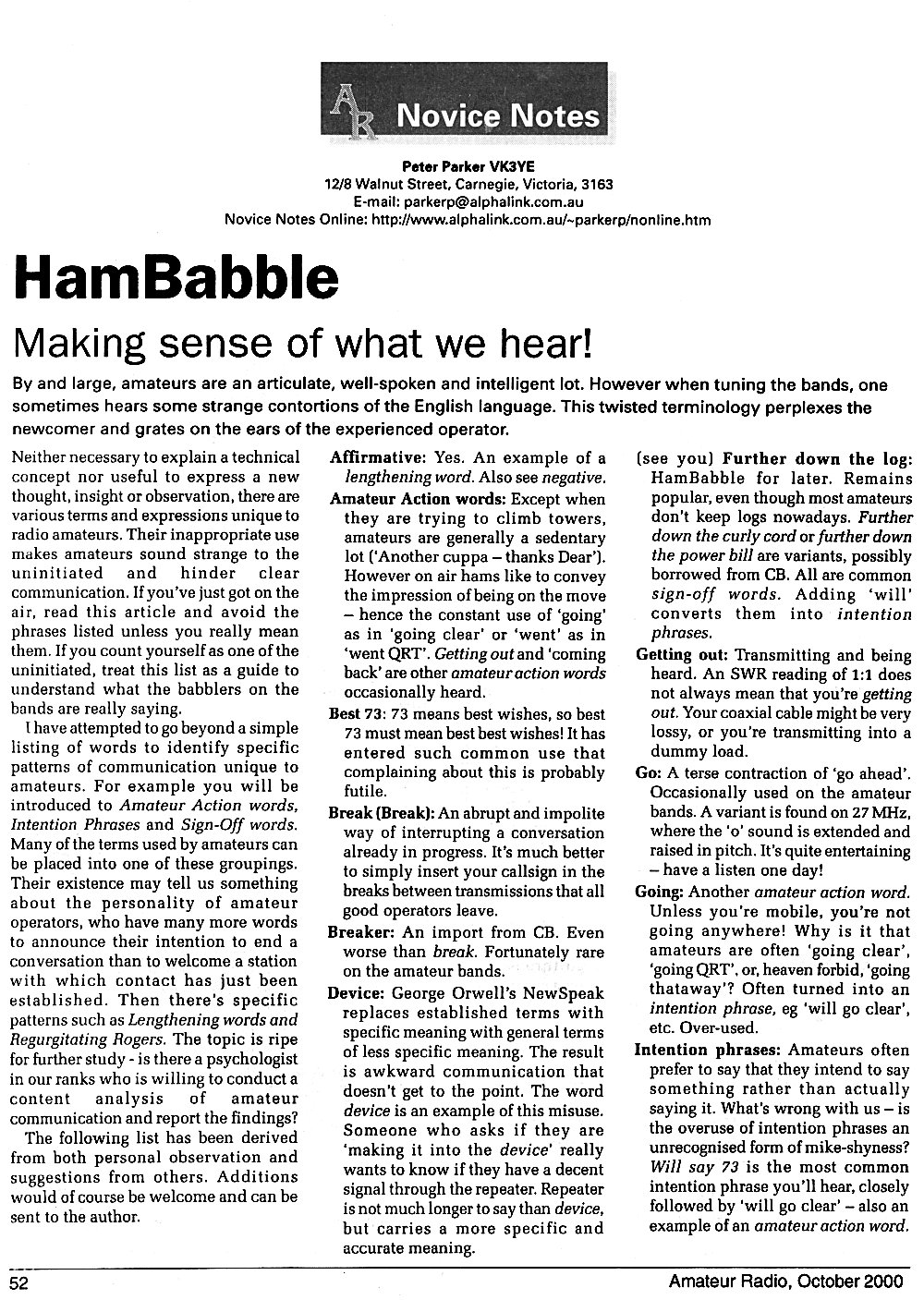 AR Novice Notes

Peter Parker VK3YE
12/8 Walnut Street, Carnegie, Victoria, 3163
E-mail: parkerp@alphalink.com.au
Novice Notes Online: http://www.alphalink.com.au/~parkerp/nonline.htm

HamBabble

Making sense of what we hear!

By and large, amateurs are an articulate, well-spoken and intelligent lot. However when tuning the bands, one sometimes hears some strange contortions of the English language. This twisted terminology perplexes the newcomer and grates on the ears of the experienced operator.

Neither necessary to explain a technical concept nor useful to express a new thought, insight or observation, there are various terms and expressions unique to radio amateurs. Their inappropriate use makes amateurs sound strange to the uninitiated and hinder clear communication. If you've just got on the air, read this article and avoid the phrases listed unless you really mean them. If you count yourself as one of the uninitiated, treat this list as a guide to understand what the babblers on the bands are really saying.

I have attempted to go beyond a simple listing of words to identify specific patterns of communication unique to amateurs. For example you will be introduced to Amateur Action words, Intention Phrases and Sign-Off words. Many of the terms used by amateurs can be placed into one of these groupings. Their existence may tell us something about the personality of amateur operators, who have many more words to announce their intention to end a conversation than to welcome a station with which contact has just been established. Then there's specific patterns such as Lengthening words and Regurgitating Rogers. The topic is ripe for further study - is there a psychologist in our ranks who is willing to conduct a content analysis of amateur communication and report the findings?

The following list has been derived from both personal observation and suggestions from others. Additions would of course be welcome and can be sent to the author.

Affirmative: Yes. An example of a lengthening word. Also see negative.

Amateur Action words: Except when they are trying to climb towers, amateurs are generally a sedentary lot ('Another cuppa – thanks Dear'). However on air hams like to convey the impression of being on the move – hence the constant use of 'going' as in 'going clear' or 'went' as in 'went QRT'. Getting out and 'coming back' are other amateur action words occasionally heard.

Best 73: 73 means best wishes, so best 73 must mean best best wishes! It has entered such common use that complaining about this is probably futile.

Break (Break): An abrupt and impolite way of interrupting a conversation already in progress. It's much better to simply insert your callsign in the breaks between transmissions that all good operators leave.

Breaker: An import from CB. Even worse than break. Fortunately rare on the amateur bands.

Device: George Orwell's NewSpeak replaces established terms with specific meaning with general terms of less specific meaning. The result is awkward communication that doesn't get to the point. The word device is an example of this misuse. Someone who asks if they are 'making it into the device' really wants to know if they have a decent signal through the repeater. Repeater is not much longer to say than device, but carries a more specific and accurate meaning.

(see you) Further down the log: HamBabble for later. Remains popular, even though most amateurs don't keep logs nowadays. Further down the curly cord or further down the power bill are variants, possibly borrowed from CB. All are common sign-off words. Adding 'will' converts them into intention phrases.

Getting out: Transmitting and being heard. An SWR reading of 1:1 does not always mean that you're getting out. Your coaxial cable might be very lossy, or you're transmitting into a dummy load.

Go: A terse contraction of 'go ahead'. Occasionally used on the amateur bands. A variant is found on 27 MHz, where the 'o' sound is extended and raised in pitch. It's quite entertaining – have a listen one day!

Going: Another amateur action word. Unless you're mobile, you're not going anywhere! Why is it that amateurs are often 'going clear', 'going QRT', or, heaven forbid, 'going thataway'? Often turned into an intention phrase, eg 'will go clear', etc. Over-used.

Intention phrases: Amateurs often prefer to say that they intend to say something rather than actually saying it. What's wrong with us – is the overuse of intention phrases an unrecognised form of mike-shyness? Will say 73 is the most common intention phrase you'll hear, closely followed by 'will go clear' – also an example of an amateur action word.

52

Amateur Radio, October 2000